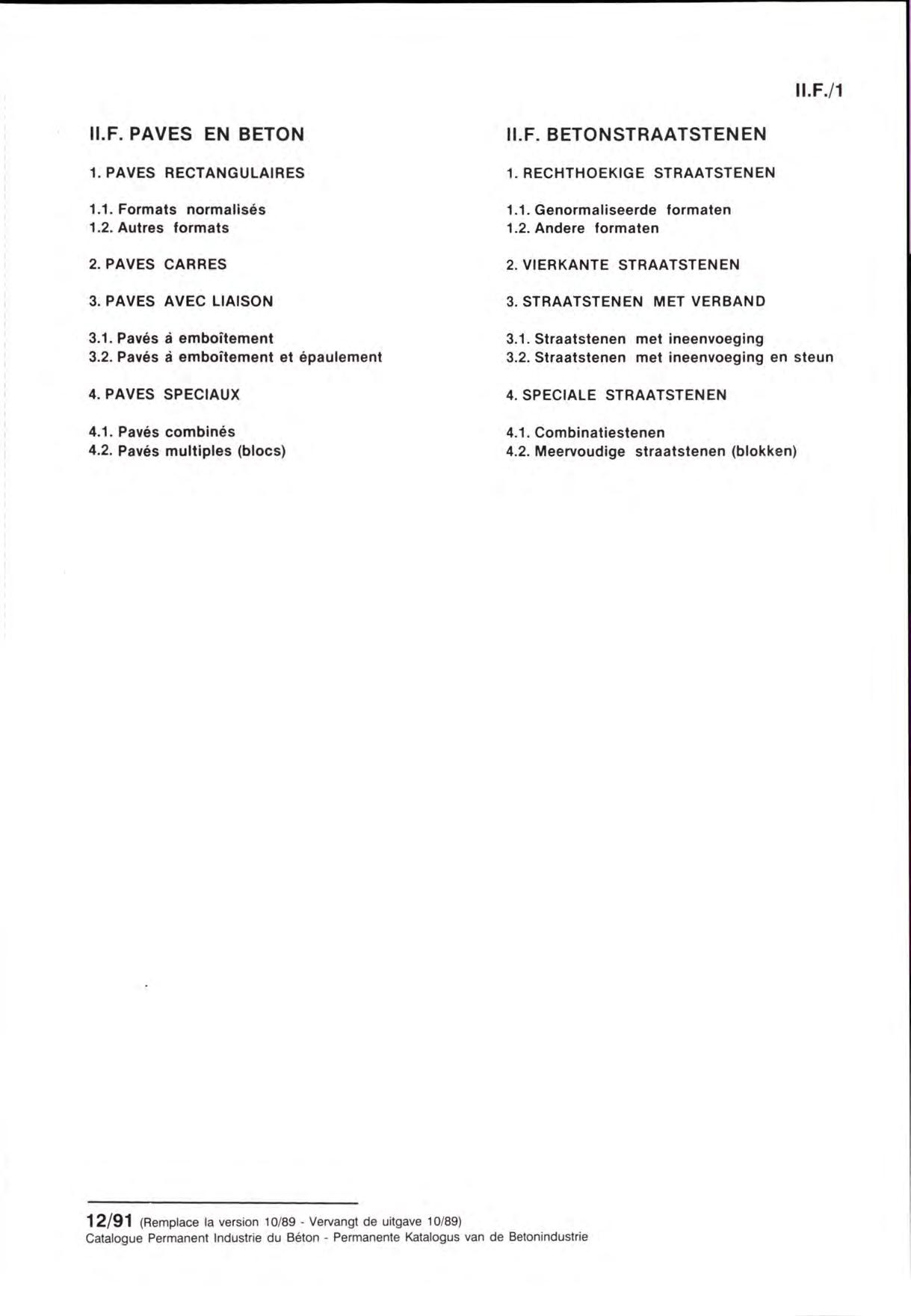 II.F./1

II.F. PAVES EN BETON

1. PAVES RECTANGULAIRES

1.1. Formats normalisés
1.2. Autres formats

2. PAVES CARRES

3. PAVES AVEC LIAISON

3.1. Pavés à emboîtement
3.2. Pavés à emboîtement et épaulement

4. PAVES SPECIAUX

4.1. Pavés combinés
4.2. Pavés multiples (blocs)

II.F. BETONSTRAATSTENEN

1. RECHTHOEKIGE STRAATSTENEN

1.1. Genormaliseerde formaten
1.2. Andere formaten

2. VIERKANTE STRAATSTENEN

3. STRAATSTENEN MET VERBAND

3.1. Straatstenen met ineenvoeging
3.2. Straatstenen met ineenvoeging en steun

4. SPECIALE STRAATSTENEN

4.1. Combinatiestenen
4.2. Meervoudige straatstenen (blokken)

12/91 (Remplace la version 10/89 - Vervangt de uitgave 10/89)
Catalogue Permanent Industrie du Béton - Permanente Katalogus van de Betonindustrie